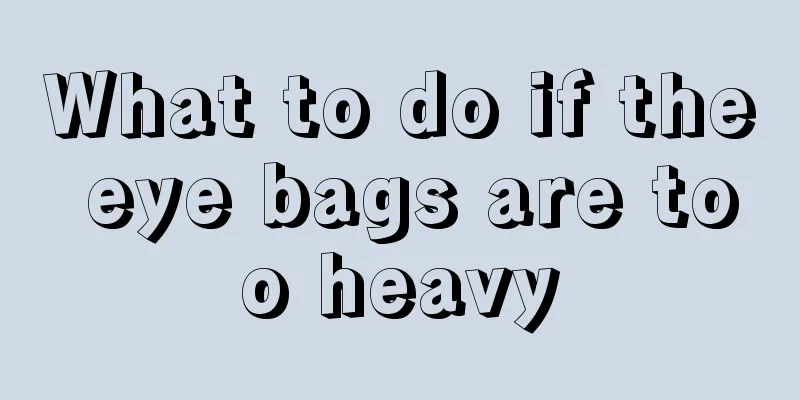 What to do if the eye bags are to o heavy